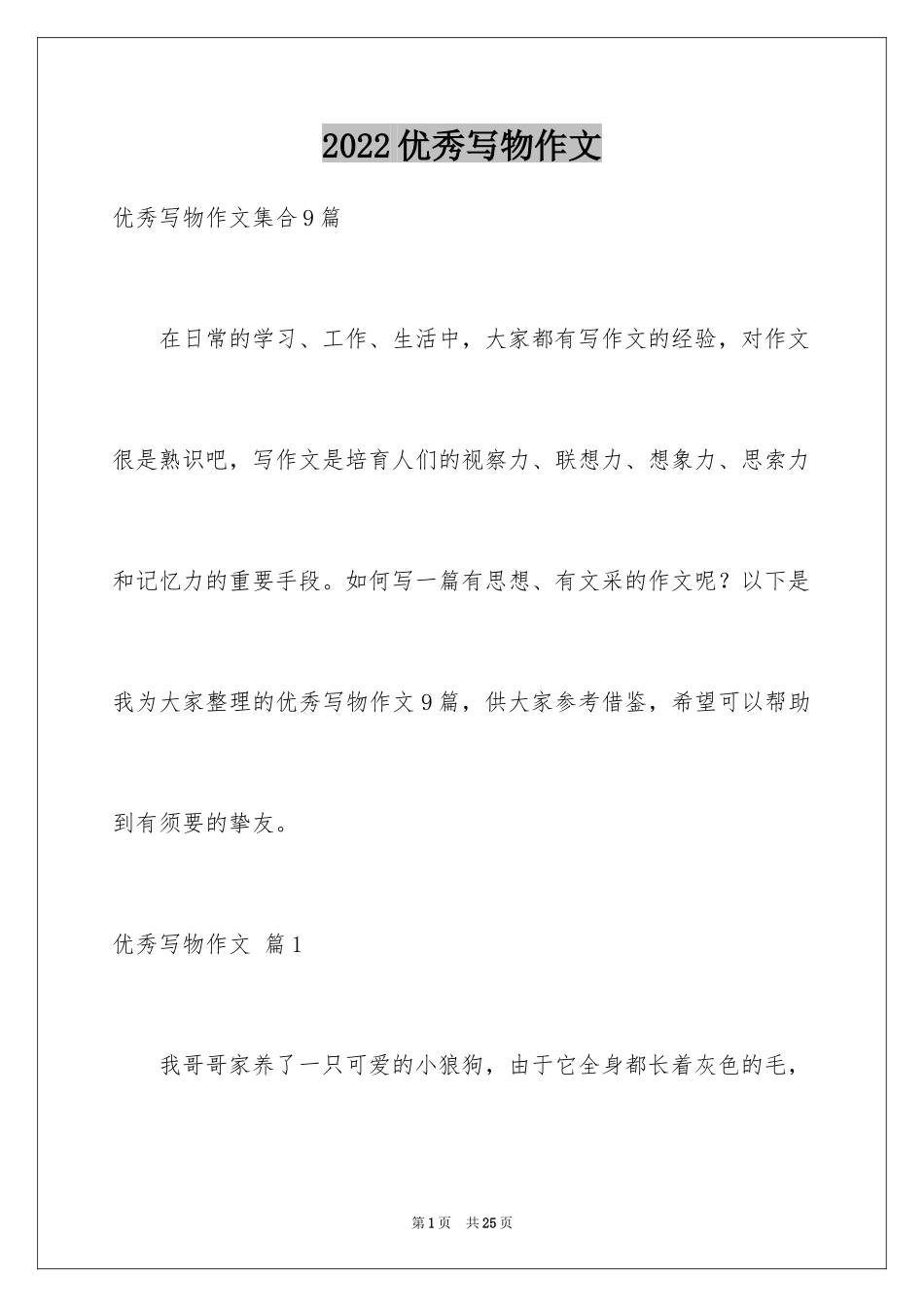 2022优秀写物作文

优秀写物作文集合9篇

在日常的学习、工作、生活中，大家都有写作文的经验，对作文很是熟识吧，写作文是培育人们的视察力、联想力、想象力、思索力和记忆力的重要手段。如何写一篇有思想、有文采的作文呢？以下是我为大家整理的优秀写物作文9篇，供大家参考借鉴，希望可以帮助到有须要的挚友。

优秀写物作文 篇1

我哥哥家养了一只可爱的小狼狗，由于它全身都长着灰色的毛，

第1页 共25页